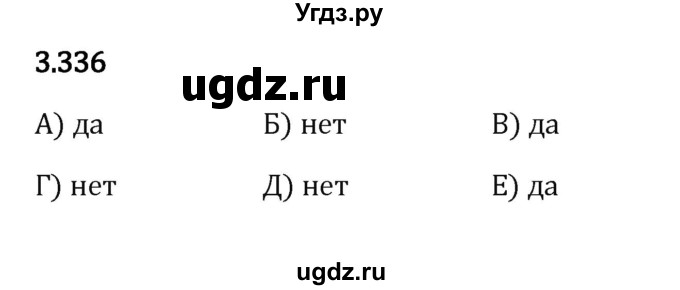 Угдз.ру

3.336

ugdz.ru

А) да Б) нет В) да

Г) нет Д) нет Е) да

ugdz.ru